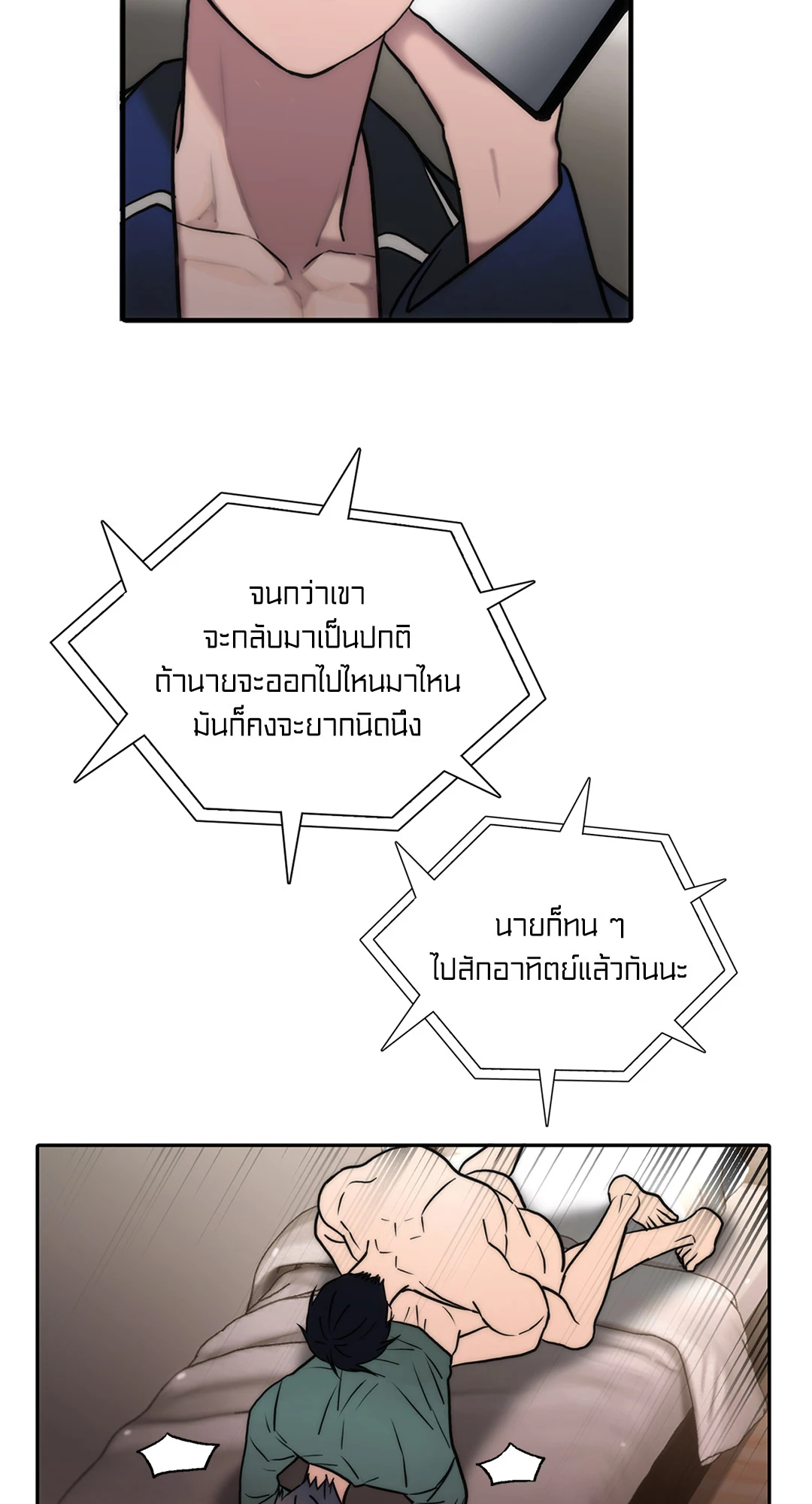 จนกว่าเขา
จะกลับมาเป็นปกติ
ถ้านายจะออกไปไหนมาไหน
มันก็คงจะยากนิดนึง

นายก็ทน ๆ
ไปสักอาทิตย์แล้วกันนะ